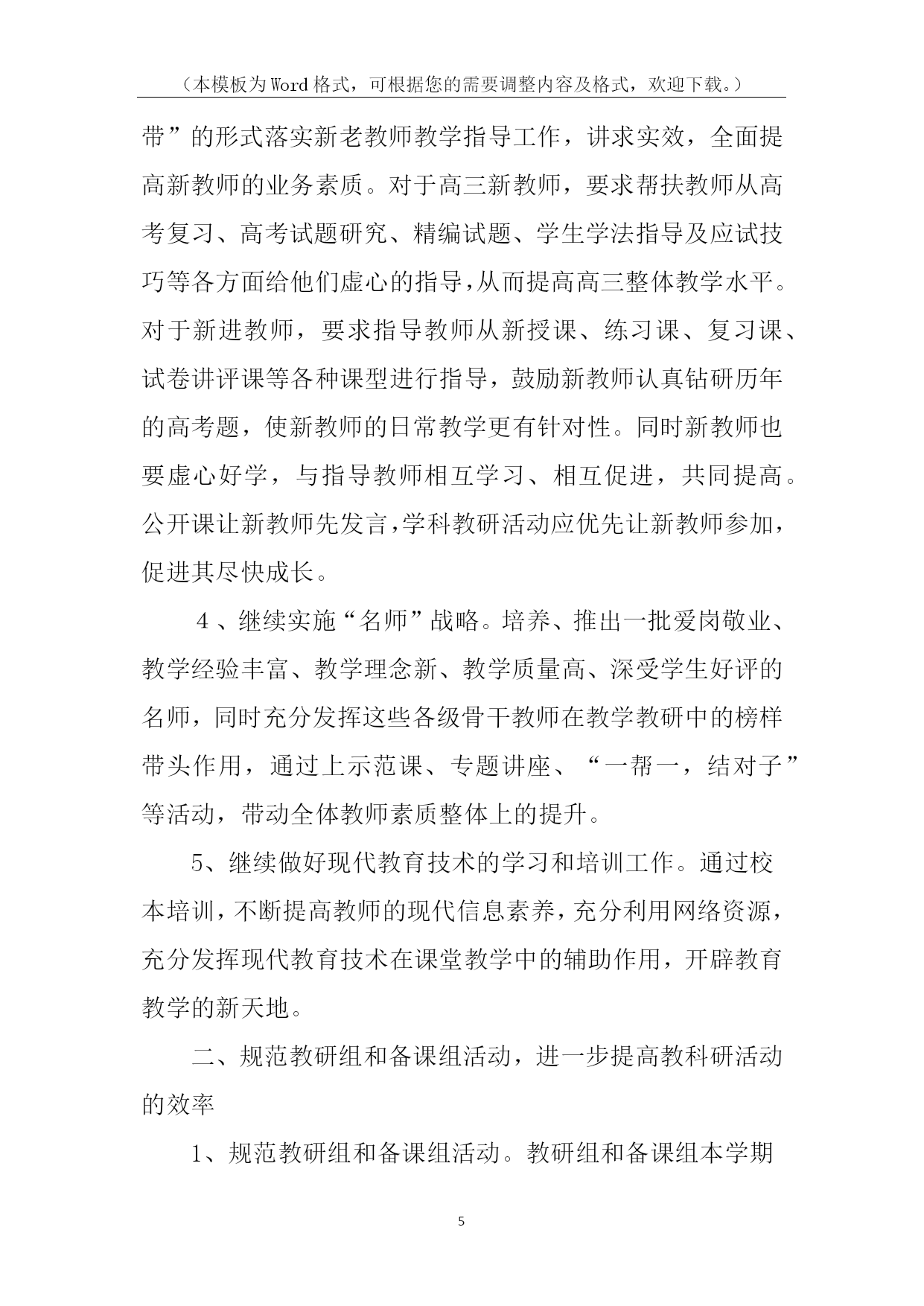 （本模板为Word格式，可根据您的需要调整内容及格式，欢迎下载。）

带”的形式落实新老教师教学指导工作，讲求实效，全面提高新教师的业务素质。对于高三新教师，要求帮扶教师从高考复习、高考试题研究、精编试题、学生学法指导及应试技巧等各方面给他们虚心的指导,从而提高高三整体教学水平。对于新进教师，要求指导教师从新授课、练习课、复习课、试卷讲评课等各种课型进行指导，鼓励新教师认真钻研历年的高考题，使新教师的日常教学更有针对性。同时新教师也要虚心好学，与指导教师相互学习、相互促进，共同提高。公开课让新教师先发言,学科教研活动应优先让新教师参加，促进其尽快成长。

4、继续实施“名师”战略。培养、推出一批爱岗敬业、教学经验丰富、教学理念新、教学质量高、深受学生好评的名师，同时充分发挥这些各级骨干教师在教学教研中的榜样带头作用，通过上示范课、专题讲座、“一帮一，结对子”等活动，带动全体教师素质整体上的提升。

5、继续做好现代教育技术的学习和培训工作。通过校本培训，不断提高教师的现代信息素养，充分利用网络资源，充分发挥现代教育技术在课堂教学中的辅助作用，开辟教育教学的新天地。

二、规范教研组和备课组活动，进一步提高教科研活动的效率

1、规范教研组和备课组活动。教研组和备课组本学期

5